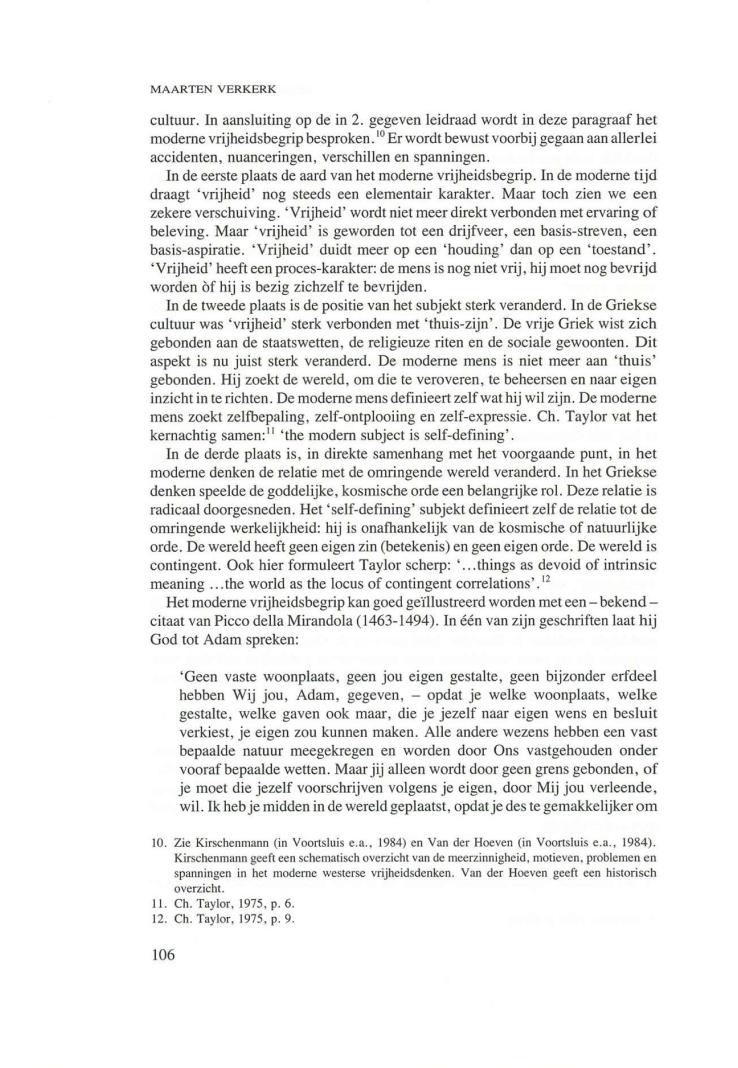 MAARTEN VERKERK

cultuur. In aansluiting op de in 2. gegeven leidraad wordt in deze paragraaf het moderne vrijheidsbegrip besproken.$^{10}$ Er wordt bewust voorbij gegaan aan allerlei accidenten, nuanceringen, verschillen en spanningen.

In de eerste plaats de aard van het moderne vrijheidsbegrip. In de moderne tijd draagt 'vrijheid' nog steeds een elementair karakter. Maar toch zien we een zekere verschuiving. 'Vrijheid' wordt niet meer direkt verbonden met ervaring of beleving. Maar 'vrijheid' is geworden tot een drijfveer, een basis-streven, een basis-aspiratie. 'Vrijheid' duidt meer op een 'houding' dan op een 'toestand'. 'Vrijheid' heeft een proces-karakter: de mens is nog niet vrij, hij moet nog bevrijd worden òf hij is bezig zichzelf te bevrijden.

In de tweede plaats is de positie van het subjekt sterk veranderd. In de Griekse cultuur was 'vrijheid' sterk verbonden met 'thuis-zijn'. De vrije Griek wist zich gebonden aan de staatswetten, de religieuze riten en de sociale gewoonten. Dit aspekt is nu juist sterk veranderd. De moderne mens is niet meer aan 'thuis' gebonden. Hij zoekt de wereld, om die te veroveren, te beheersen en naar eigen inzicht in te richten. De moderne mens definieert zelf wat hij wil zijn. De moderne mens zoekt zelfbepaling, zelf-ontplooiing en zelf-expressie. Ch. Taylor vat het kernachtig samen:$^{11}$ 'the modern subject is self-defining'.

In de derde plaats is, in direkte samenhang met het voorgaande punt, in het moderne denken de relatie met de omringende wereld veranderd. In het Griekse denken speelde de goddelijke, kosmische orde een belangrijke rol. Deze relatie is radicaal doorgesneden. Het 'self-defining' subjekt definieert zelf de relatie tot de omringende werkelijkheid: hij is onafhankelijk van de kosmische of natuurlijke orde. De wereld heeft geen eigen zin (betekenis) en geen eigen orde. De wereld is contingent. Ook hier formuleert Taylor scherp: '...things as devoid of intrinsic meaning ...the world as the locus of contingent correlations'.$^{12}$

Het moderne vrijheidsbegrip kan goed geïllustreerd worden met een – bekend – citaat van Picco della Mirandola (1463-1494). In één van zijn geschriften laat hij God tot Adam spreken:

'Geen vaste woonplaats, geen jou eigen gestalte, geen bijzonder erfdeel hebben Wij jou, Adam, gegeven, – opdat je welke woonplaats, welke gestalte, welke gaven ook maar, die je jezelf naar eigen wens en besluit verkiest, je eigen zou kunnen maken. Alle andere wezens hebben een vast bepaalde natuur meegekregen en worden door Ons vastgehouden onder vooraf bepaalde wetten. Maar jij alleen wordt door geen grens gebonden, of je moet die jezelf voorschrijven volgens je eigen, door Mij jou verleende, wil. Ik heb je midden in de wereld geplaatst, opdat je des te gemakkelijker om

10. Zie Kirschenmann (in Voortsluis e.a., 1984) en Van der Hoeven (in Voortsluis e.a., 1984). Kirschenmann geeft een schematisch overzicht van de meerzinnigheid, motieven, problemen en spanningen in het moderne westerse vrijheidsdenken. Van der Hoeven geeft een historisch overzicht.
11. Ch. Taylor, 1975, p. 6.
12. Ch. Taylor, 1975, p. 9.

106